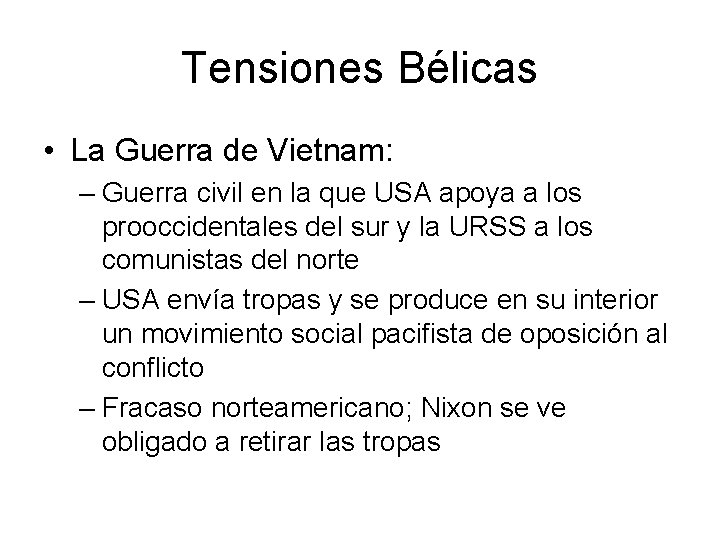 Tensiones Bélicas

• La Guerra de Vietnam:

– Guerra civil en la que USA apoya a los prooccidentales del sur y la URSS a los comunistas del norte

– USA envía tropas y se produce en su interior un movimiento social pacifista de oposición al conflicto

– Fracaso norteamericano; Nixon se ve obligado a retirar las tropas